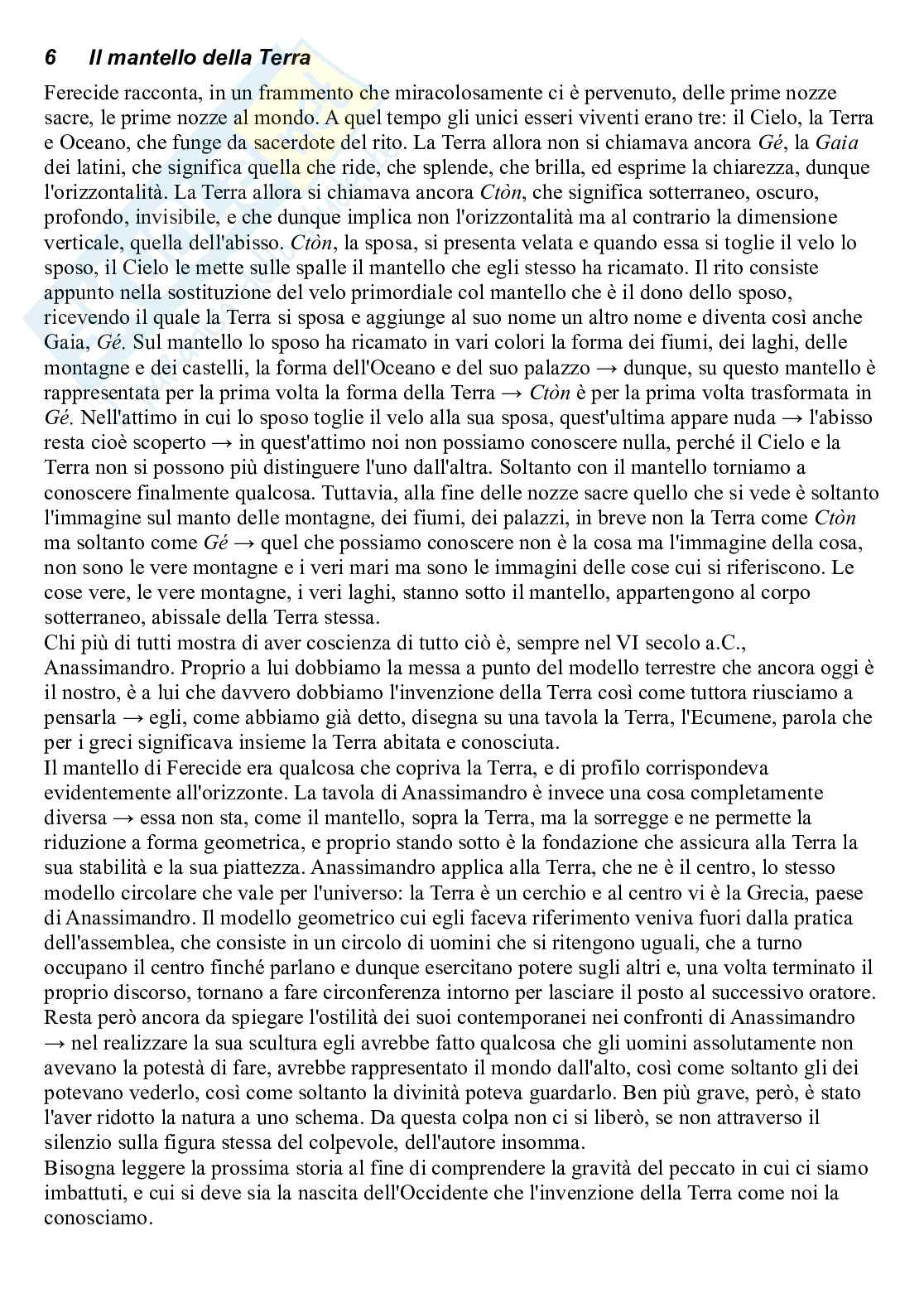 6 Il mantello della Terra

Ferecide racconta, in un frammento che miracolosamente ci è pervenuto, delle prime nozze sacre, le prime nozze al mondo. A quel tempo gli unici esseri viventi erano tre: il Cielo, la Terra e Oceano, che funge da sacerdote del rito. La Terra allora non si chiamava ancora Gé, la Gaia dei latini, che significa quella che ride, che splende, che brilla, ed esprime la chiarezza, dunque l'orizzontalità. La Terra allora si chiamava ancora Ctòn, che significa sotterraneo, oscuro, profondo, invisibile, e che dunque implica non l'orizzontalità ma al contrario la dimensione verticale, quella dell'abisso. Ctòn, la sposa, si presenta velata e quando essa si toglie il velo lo sposo, il Cielo le mette sulle spalle il mantello che egli stesso ha ricamato. Il rito consiste appunto nella sostituzione del velo primordiale col mantello che è il dono dello sposo, ricevendo il quale la Terra si sposa e aggiunge al suo nome un altro nome e diventa così anche Gaia, Gé. Sul mantello lo sposo ha ricamato in vari colori la forma dei fiumi, dei laghi, delle montagne e dei castelli, la forma dell'Oceano e del suo palazzo → dunque, su questo mantello è rappresentata per la prima volta la forma della Terra → Ctòn è per la prima volta trasformata in Gé. Nell'attimo in cui lo sposo toglie il velo alla sua sposa, quest'ultima appare nuda → l'abisso resta cioè scoperto → in quest'attimo noi non possiamo conoscere nulla, perché il Cielo e la Terra non si possono più distinguere l'uno dall'altra. Soltanto con il mantello torniamo a conoscere finalmente qualcosa. Tuttavia, alla fine delle nozze sacre quello che si vede è soltanto l'immagine sul manto delle montagne, dei fiumi, dei palazzi, in breve non la Terra come Ctòn ma soltanto come Gé → quel che possiamo conoscere non è la cosa ma l'immagine della cosa, non sono le vere montagne e i veri mari ma sono le immagini delle cose cui si riferiscono. Le cose vere, le vere montagne, i veri laghi, stanno sotto il mantello, appartengono al corpo sotterraneo, abissale della Terra stessa.
Chi più di tutti mostra di aver coscienza di tutto ciò è, sempre nel VI secolo a.C., Anassimandro. Proprio a lui dobbiamo la messa a punto del modello terrestre che ancora oggi è il nostro, è a lui che davvero dobbiamo l'invenzione della Terra così come tuttora riusciamo a pensarla → egli, come abbiamo già detto, disegna su una tavola la Terra, l'Ecumene, parola che per i greci significava insieme la Terra abitata e conosciuta.
Il mantello di Ferecide era qualcosa che copriva la Terra, e di profilo corrispondeva evidentemente all'orizzonte. La tavola di Anassimandro è invece una cosa completamente diversa → essa non sta, come il mantello, sopra la Terra, ma la sorregge e ne permette la riduzione a forma geometrica, e proprio stando sotto è la fondazione che assicura alla Terra la sua stabilità e la sua piattezza. Anassimandro applica alla Terra, che ne è il centro, lo stesso modello circolare che vale per l'universo: la Terra è un cerchio e al centro vi è la Grecia, paese di Anassimandro. Il modello geometrico cui egli faceva riferimento veniva fuori dalla pratica dell'assemblea, che consiste in un circolo di uomini che si ritengono uguali, che a turno occupano il centro finché parlano e dunque esercitano potere sugli altri e, una volta terminato il proprio discorso, tornano a fare circonferenza intorno per lasciare il posto al successivo oratore.
Resta però ancora da spiegare l'ostilità dei suoi contemporanei nei confronti di Anassimandro → nel realizzare la sua scultura egli avrebbe fatto qualcosa che gli uomini assolutamente non avevano la potestà di fare, avrebbe rappresentato il mondo dall'alto, così come soltanto gli dei potevano vederlo, così come soltanto la divinità poteva guardarlo. Ben più grave, però, è stato l'aver ridotto la natura a uno schema. Da questa colpa non ci si liberò, se non attraverso il silenzio sulla figura stessa del colpevole, dell'autore insomma.
Bisogna leggere la prossima storia al fine di comprendere la gravità del peccato in cui ci siamo imbattuti, e cui si deve sia la nascita dell'Occidente che l'invenzione della Terra come noi la conosciamo.